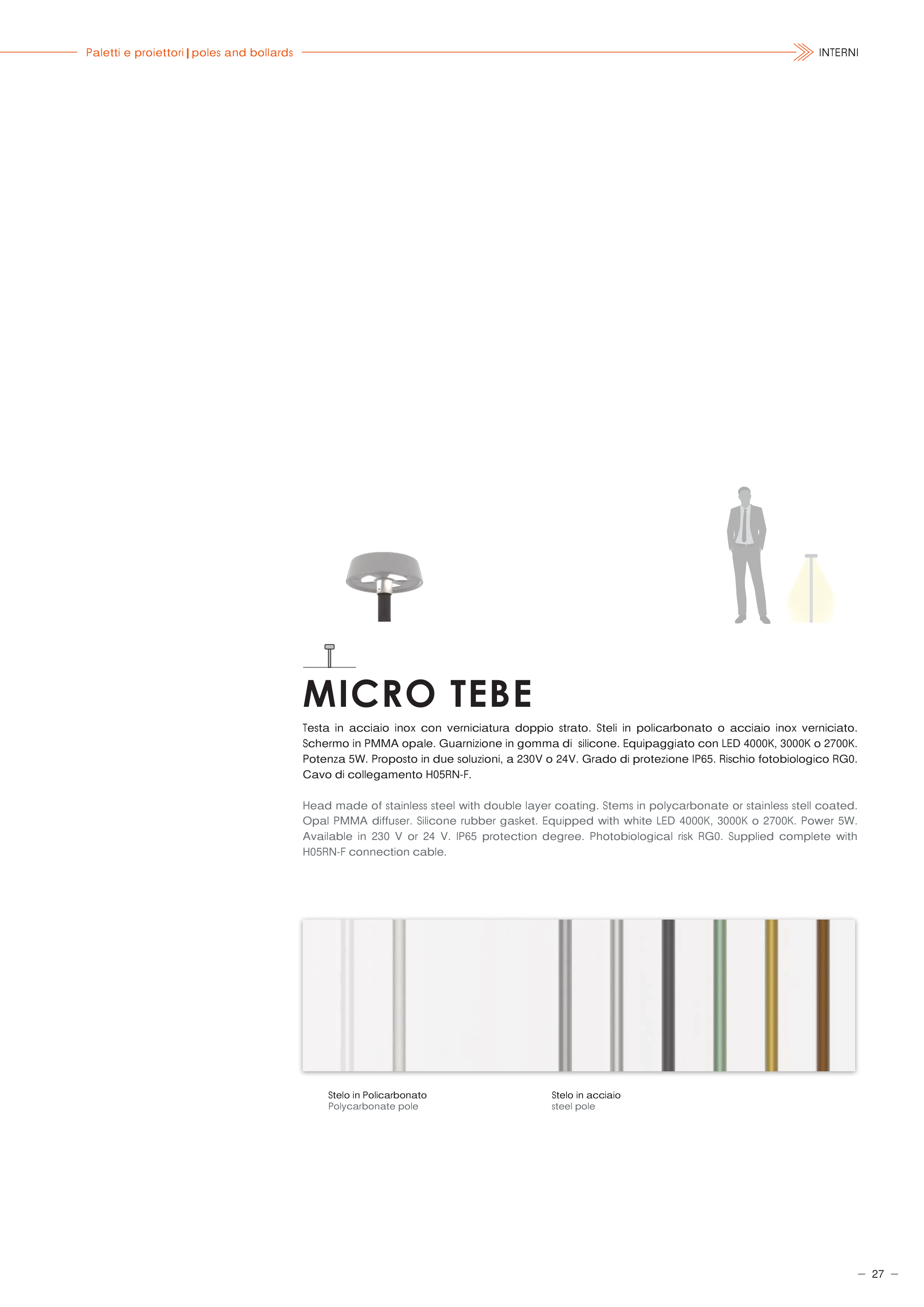 Paletti e proiettori | poles and bollards

INTERNI

MICRO TEBE

Testa in acciaio inox con verniciatura doppio strato. Steli in policarbonato o acciaio inox verniciato. Schermo in PMMA opale. Guarnizione in gomma di silicone. Equipaggiato con LED 4000K, 3000K o 2700K. Potenza 5W. Proposto in due soluzioni, a 230V o 24V. Grado di protezione IP65. Rischio fotobiologico RG0. Cavo di collegamento H05RN-F.

Head made of stainless steel with double layer coating. Stems in polycarbonate or stainless stell coated. Opal PMMA diffuser. Silicone rubber gasket. Equipped with white LED 4000K, 3000K o 2700K. Power 5W. Available in 230 V or 24 V. IP65 protection degree. Photobiological risk RG0. Supplied complete with H05RN-F connection cable.

Stelo in Policarbonato
Polycarbonate pole

Stelo in acciaio
steel pole

– 27 –